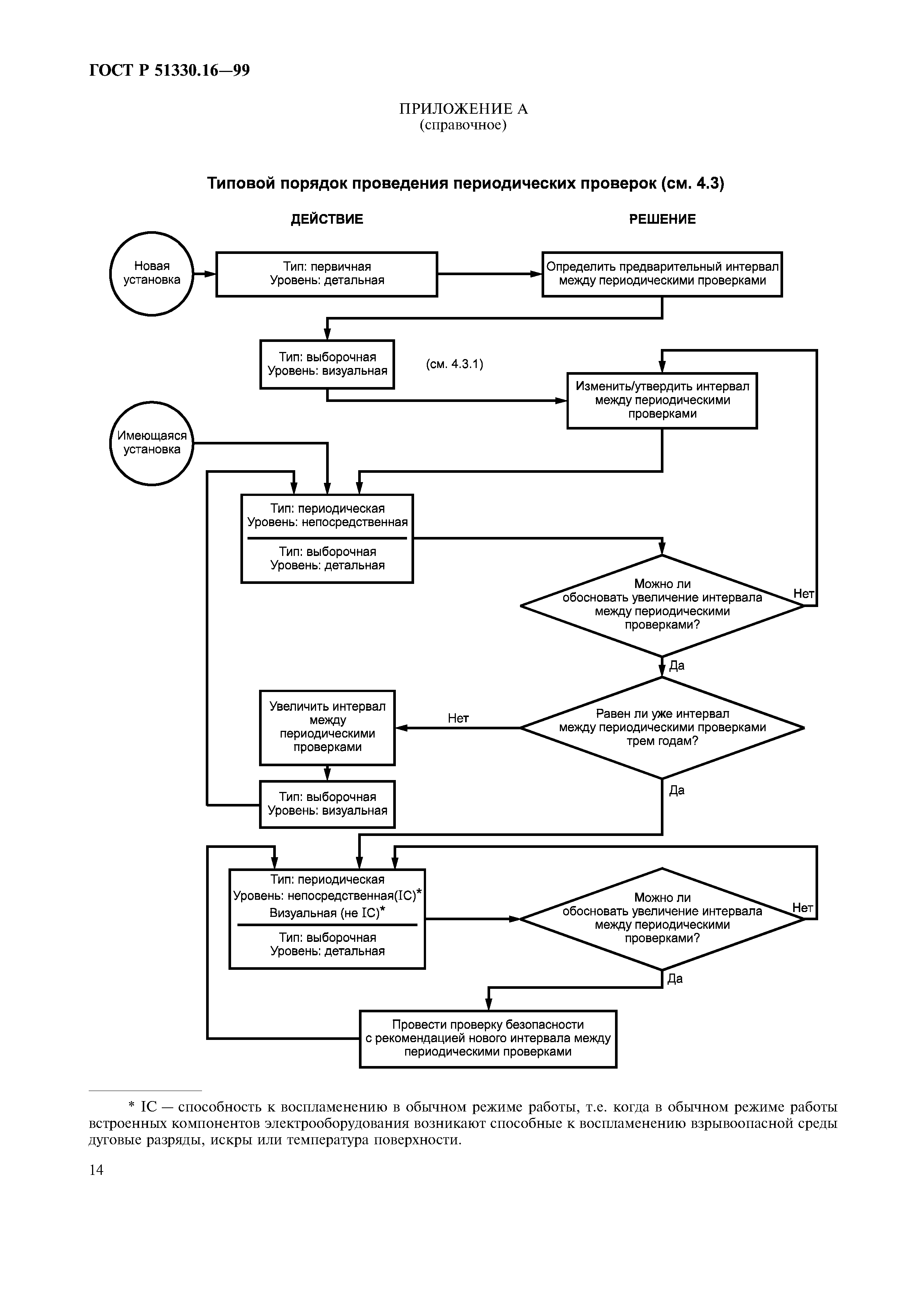 ГОСТ Р 51330.16—99

ПРИЛОЖЕНИЕ А
(справочное)

Типовой порядок проведения периодических проверок (см. 4.3)

ДЕЙСТВИЕ

РЕШЕНИЕ

Новая установка

Тип: первичная
Уровень: детальная

Определить предварительный интервал между периодическими проверками

Тип: выборочная
Уровень: визуальная

(см. 4.3.1)

Изменить/утвердить интервал между периодическими проверками

Имеющаяся установка

Тип: периодическая
Уровень: непосредственная

Тип: выборочная
Уровень: детальная

Можно ли обосновать увеличение интервала между периодическими проверками?

Нет

Да

Увеличить интервал между периодическими проверками

Нет

Равен ли уже интервал между периодическими проверками трем годам?

Да

Тип: выборочная
Уровень: визуальная

Тип: периодическая
Уровень: непосредственная(IC)*
Визуальная (не IC)*

Тип: выборочная
Уровень: детальная

Можно ли обосновать увеличение интервала между периодическими проверками?

Нет

Да

Провести проверку безопасности с рекомендацией нового интервала между периодическими проверками

* IC — способность к воспламенению в обычном режиме работы, т.е. когда в обычном режиме работы встроенных компонентов электрооборудования возникают способные к воспламенению взрывоопасной среды дуговые разряды, искры или температура поверхности.

14